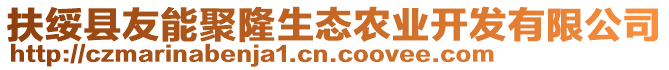 扶绥县友能聚隆生态农业开发有限公司
http://czmarinabenja1.cn.coovee.com